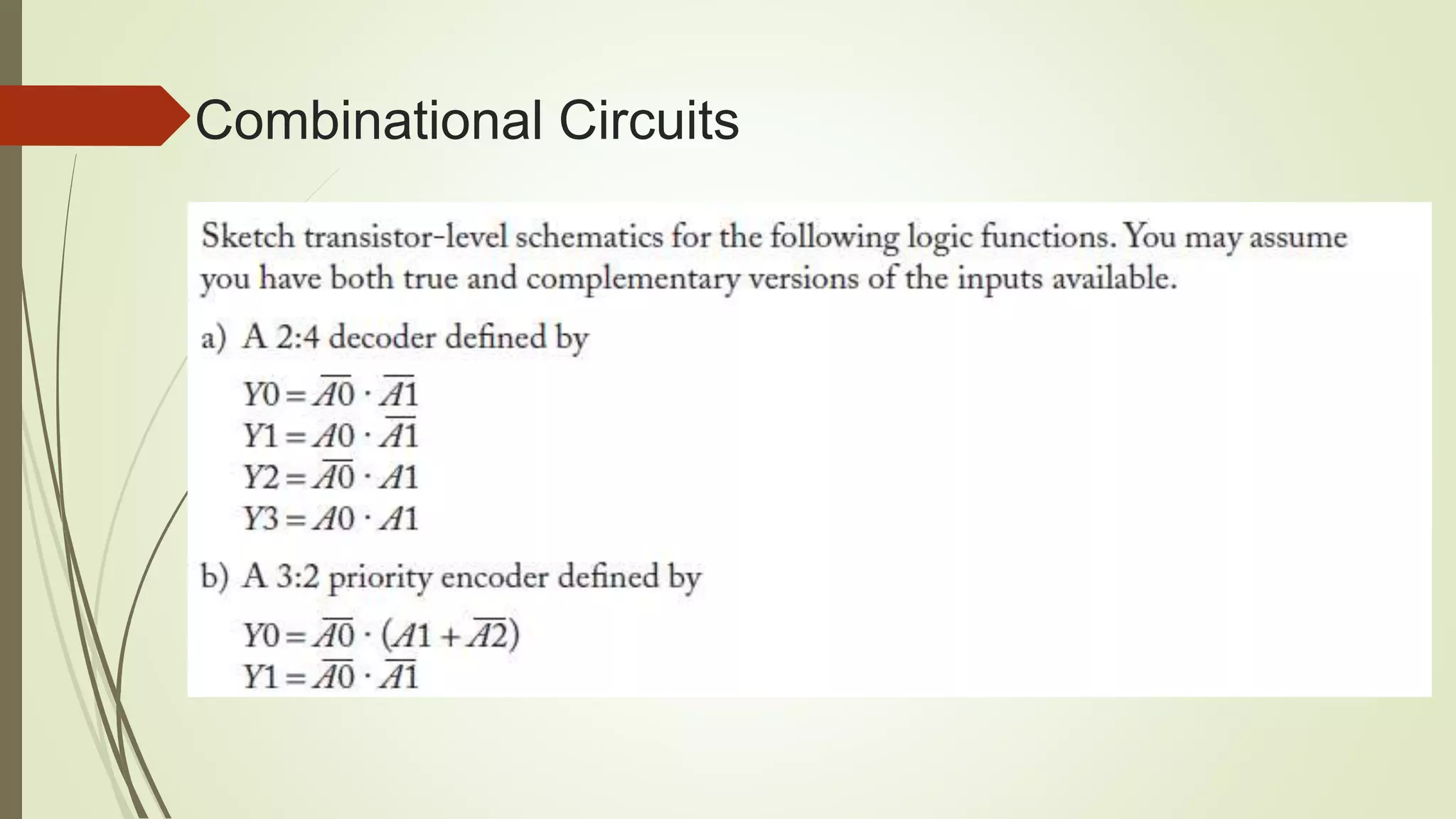 Combinational Circuits

Sketch transistor-level schematics for the following logic functions. You may assume you have both true and complementary versions of the inputs available.

a) A 2:4 decoder defined by

$Y0 = \overline{A0} \cdot \overline{A1}$
$Y1 = A0 \cdot \overline{A1}$
$Y2 = \overline{A0} \cdot A1$
$Y3 = A0 \cdot A1$

b) A 3:2 priority encoder defined by

$Y0 = \overline{A0} \cdot (A1 + \overline{A2})$
$Y1 = \overline{A0} \cdot \overline{A1}$